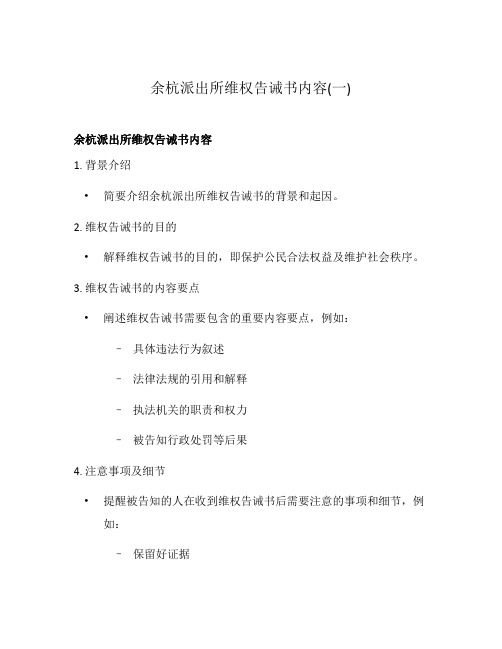 余杭派出所维权告诫书内容(一)

余杭派出所维权告诫书内容

1. 背景介绍

• 简要介绍余杭派出所维权告诫书的背景和起因。

2. 维权告诫书的目的

• 解释维权告诫书的目的，即保护公民合法权益及维护社会秩序。

3. 维权告诫书的内容要点

• 阐述维权告诫书需要包含的重要内容要点，例如：

– 具体违法行为叙述

– 法律法规的引用和解释

– 执法机关的职责和权力

– 被告知行政处罚等后果

4. 注意事项及细节

• 提醒被告知的人在收到维权告诫书后需要注意的事项和细节，例如：

– 保留好证据